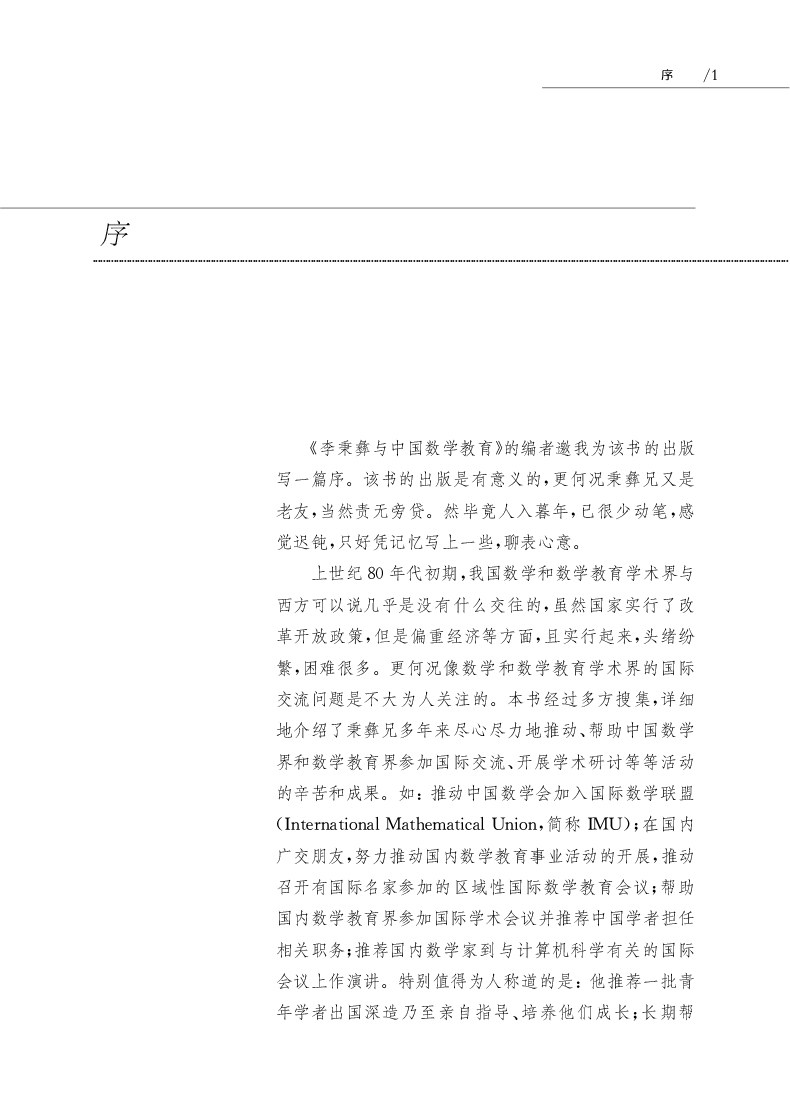 序　/1

序

《李秉彝与中国数学教育》的编者邀我为该书的出版写一篇序。该书的出版是有意义的，更何况秉彝兄又是老友，当然责无旁贷。然毕竟人入暮年，已很少动笔，感觉迟钝，只好凭记忆写上一些，聊表心意。

上世纪80年代初期，我国数学和数学教育学术界与西方可以说几乎是没有什么交往的，虽然国家实行了改革开放政策，但是偏重经济等方面，且实行起来，头绪纷繁，困难很多。更何况像数学和数学教育学术界的国际交流问题是不大为人关注的。本书经过多方搜集，详细地介绍了秉彝兄多年来尽心尽力地推动、帮助中国数学界和数学教育界参加国际交流、开展学术研讨等等活动的辛苦和成果。如：推动中国数学会加入国际数学联盟(International Mathematical Union，简称IMU)；在国内广交朋友，努力推动国内数学教育事业活动的开展，推动召开有国际名家参加的区域性国际数学教育会议；帮助国内数学教育界参加国际学术会议并推荐中国学者担任相关职务；推荐国内数学家到与计算机科学有关的国际会议上作演讲。特别值得为人称道的是：他推荐一批青年学者出国深造乃至亲自指导、培养他们成长；长期帮